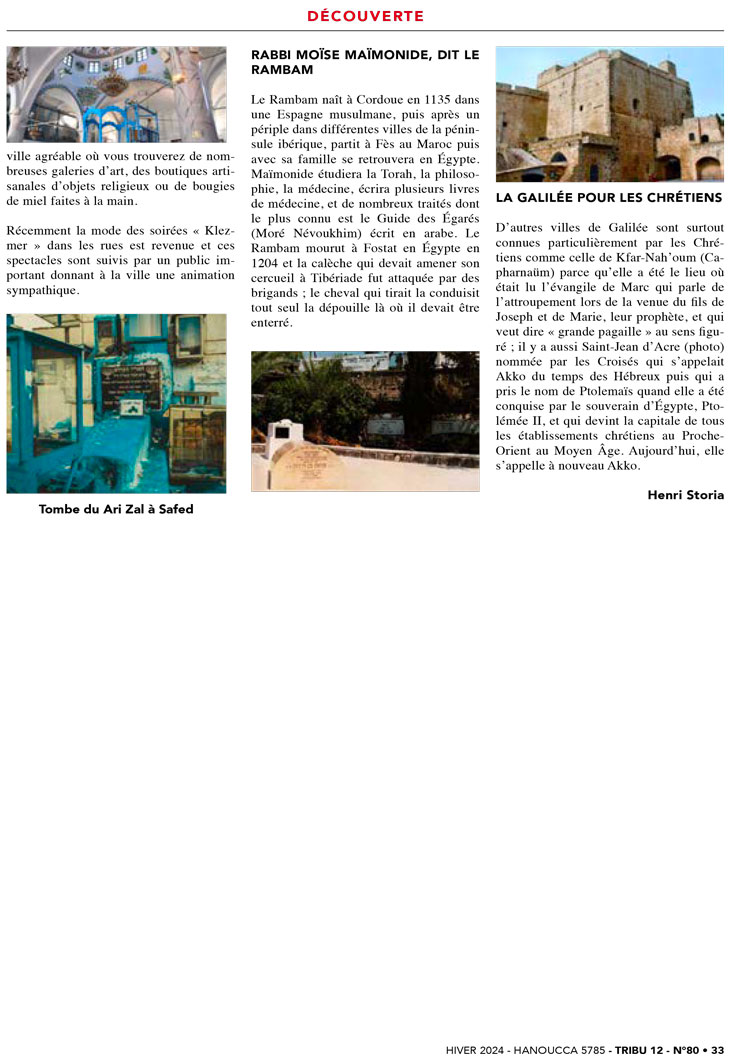 DÉCOUVERTE

ville agréable où vous trouverez de nombreuses galeries d'art, des boutiques artisanales d'objets religieux ou de bougies de miel faites à la main.

Récemment la mode des soirées « Klezmer » dans les rues est revenue et ces spectacles sont suivis par un public important donnant à la ville une animation sympathique.

Tombe du Ari Zal à Safed

RABBI MOÏSE MAÏMONIDE, DIT LE RAMBAM

Le Rambam naît à Cordoue en 1135 dans une Espagne musulmane, puis après un périple dans différentes villes de la péninsule ibérique, partit à Fès au Maroc puis avec sa famille se retrouvera en Égypte. Maïmonide étudiera la Torah, la philosophie, la médecine, écrira plusieurs livres de médecine, et de nombreux traités dont le plus connu est le Guide des Égarés (Moré Névoukhim) écrit en arabe. Le Rambam mourut à Fostat en Égypte en 1204 et la calèche qui devait amener son cercueil à Tibériade fut attaquée par des brigands ; le cheval qui tirait la conduisit tout seul la dépouille là où il devait être enterré.

LA GALILÉE POUR LES CHRÉTIENS

D'autres villes de Galilée sont surtout connues particulièrement par les Chrétiens comme celle de Kfar-Nah'oum (Capharnaüm) parce qu'elle a été le lieu où était lu l'évangile de Marc qui parle de l'attroupement lors de la venue du fils de Joseph et de Marie, leur prophète, et qui veut dire « grande pagaille » au sens figuré ; il y a aussi Saint-Jean d'Acre (photo) nommée par les Croisés qui s'appelait Akko du temps des Hébreux puis qui a pris le nom de Ptolemaïs quand elle a été conquise par le souverain d'Égypte, Ptolémée II, et qui devint la capitale de tous les établissements chrétiens au Proche-Orient au Moyen Âge. Aujourd'hui, elle s'appelle à nouveau Akko.

Henri Storia

HIVER 2024 - HANOUCCA 5785 - TRIBU 12 - N°80 • 33